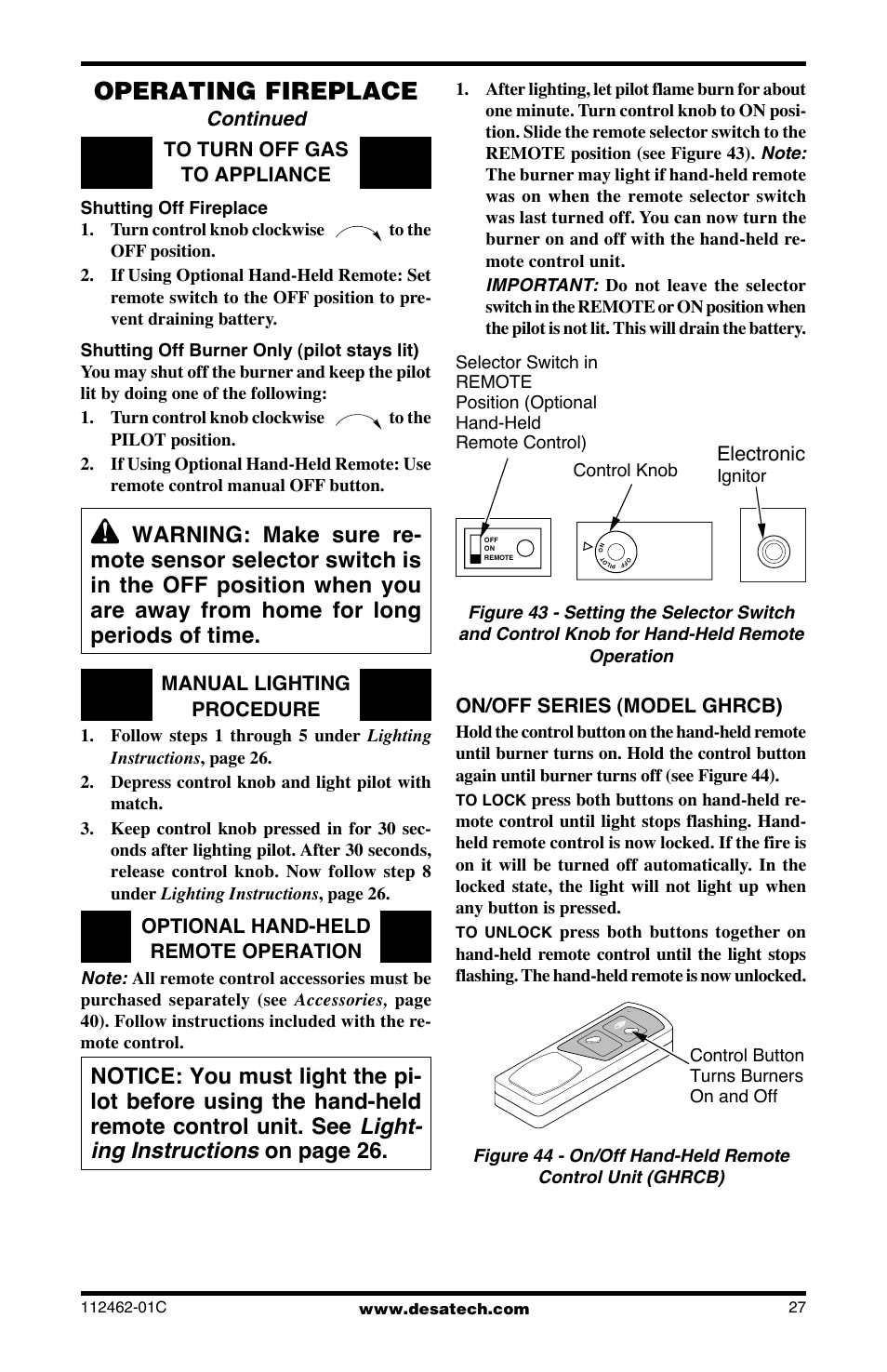 OPERATING FIREPLACE
Continued

TO TURN OFF GAS TO APPLIANCE

Shutting Off Fireplace
1. Turn control knob clockwise to the OFF position.
2. If Using Optional Hand-Held Remote: Set remote switch to the OFF position to prevent draining battery.

Shutting Off Burner Only (pilot stays lit)
You may shut off the burner and keep the pilot lit by doing one of the following:
1. Turn control knob clockwise to the PILOT position.
2. If Using Optional Hand-Held Remote: Use remote control manual OFF button.

WARNING: Make sure remote sensor selector switch is in the OFF position when you are away from home for long periods of time.

MANUAL LIGHTING PROCEDURE
1. Follow steps 1 through 5 under Lighting Instructions, page 26.
2. Depress control knob and light pilot with match.
3. Keep control knob pressed in for 30 seconds after lighting pilot. After 30 seconds, release control knob. Now follow step 8 under Lighting Instructions, page 26.

OPTIONAL HAND-HELD REMOTE OPERATION
Note: All remote control accessories must be purchased separately (see Accessories, page 40). Follow instructions included with the remote control.

NOTICE: You must light the pilot before using the hand-held remote control unit. See Lighting Instructions on page 26.

1. After lighting, let pilot flame burn for about one minute. Turn control knob to ON position. Slide the remote selector switch to the REMOTE position (see Figure 43). Note: The burner may light if hand-held remote was on when the remote selector switch was last turned off. You can now turn the burner on and off with the hand-held remote control unit.
IMPORTANT: Do not leave the selector switch in the REMOTE or ON position when the pilot is not lit. This will drain the battery.

Selector Switch in REMOTE Position (Optional Hand-Held Remote Control)
Control Knob
Electronic Ignitor
OFF
ON
REMOTE
ON
PILOT
OFF

Figure 43 - Setting the Selector Switch and Control Knob for Hand-Held Remote Operation

ON/OFF SERIES (MODEL GHRCB)
Hold the control button on the hand-held remote until burner turns on. Hold the control button again until burner turns off (see Figure 44).
TO LOCK press both buttons on hand-held remote control until light stops flashing. Hand-held remote control is now locked. If the fire is on it will be turned off automatically. In the locked state, the light will not light up when any button is pressed.
TO UNLOCK press both buttons together on hand-held remote control until the light stops flashing. The hand-held remote is now unlocked.

Control Button Turns Burners On and Off

Figure 44 - On/Off Hand-Held Remote Control Unit (GHRCB)

112462-01C
www.desatech.com
27